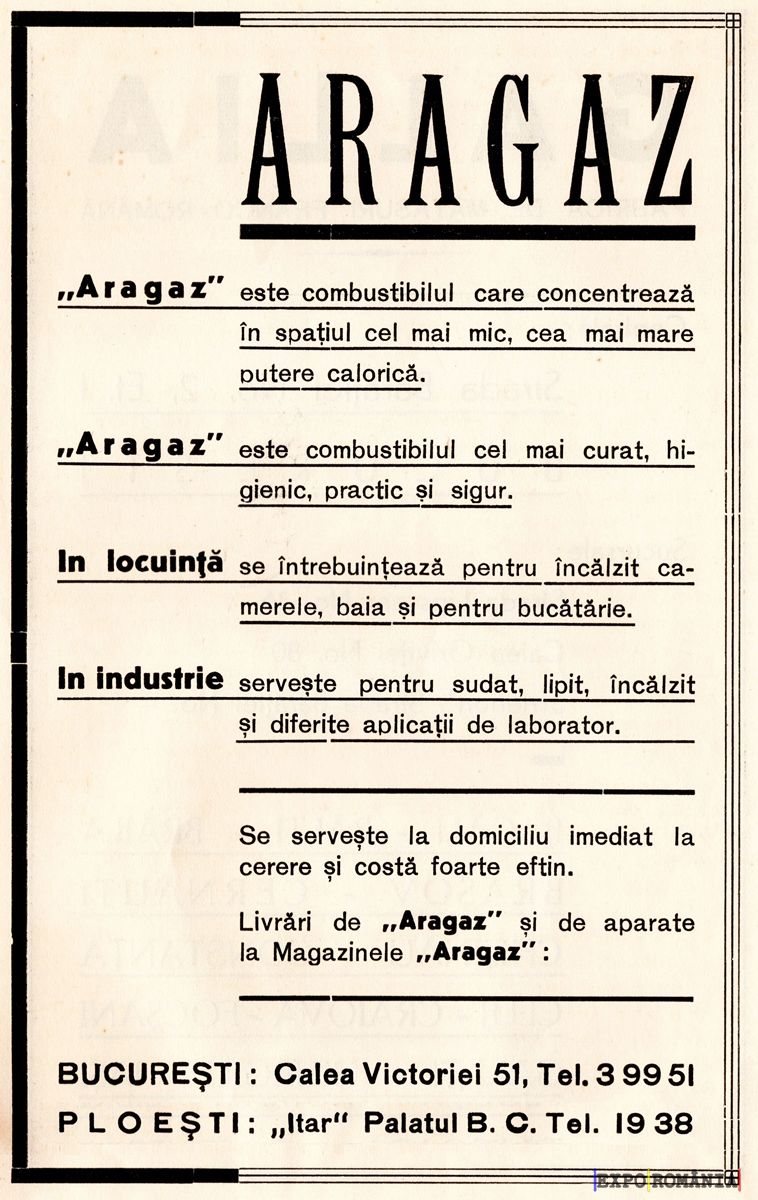 ARAGAZ

„Aragaz" este combustibilul care concentrează în spațiul cel mai mic, cea mai mare putere calorică.

„Aragaz" este combustibilul cel mai curat, higienic, practic și sigur.

In locuință se întrebuințează pentru încălzit camerele, baia și pentru bucătărie.

In industrie servește pentru sudat, lipit, încălzit și diferite aplicații de laborator.

Se servește la domiciliu imediat la cerere și costă foarte eftin.

Livrări de „Aragaz" și de aparate la Magazinele „Aragaz":

BUCUREȘTI: Calea Victoriei 51, Tel. 3 99 51
PLOEȘTI: „Itar" Palatul B. C. Tel. 19 38

EXPO ROMÂNIA